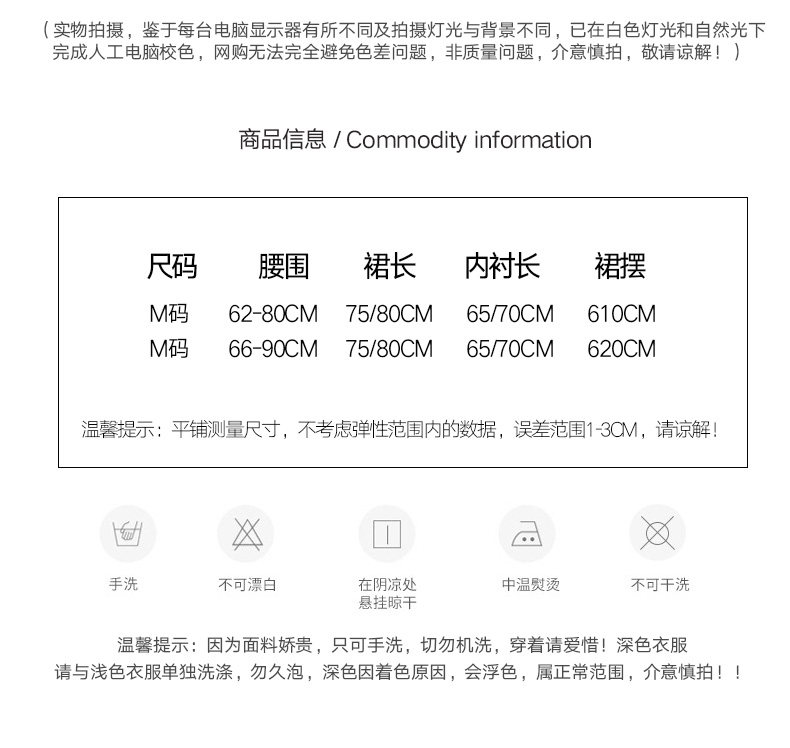 （实物拍摄，鉴于每台电脑显示器有所不同及拍摄灯光与背景不同，已在白色灯光和自然光下完成人工电脑校色，网购无法完全避免色差问题，非质量问题，介意慎拍，敬请谅解！）

商品信息 / Commodity information

| 尺码 | 腰围 | 裙长 | 内衬长 | 裙摆 |
|---|---|---|---|---|
| M码 | 62-80CM | 75/80CM | 65/70CM | 610CM |
| M码 | 66-90CM | 75/80CM | 65/70CM | 620CM |

温馨提示：平铺测量尺寸，不考虑弹性范围内的数据，误差范围1-3CM，请谅解！

手洗

不可漂白

在阴凉处
悬挂晾干

中温熨烫

不可干洗

温馨提示：因为面料娇贵，只可手洗，切勿机洗，穿着请爱惜！深色衣服请与浅色衣服单独洗涤，勿久泡，深色因着色原因，会浮色，属正常范围，介意慎拍！！